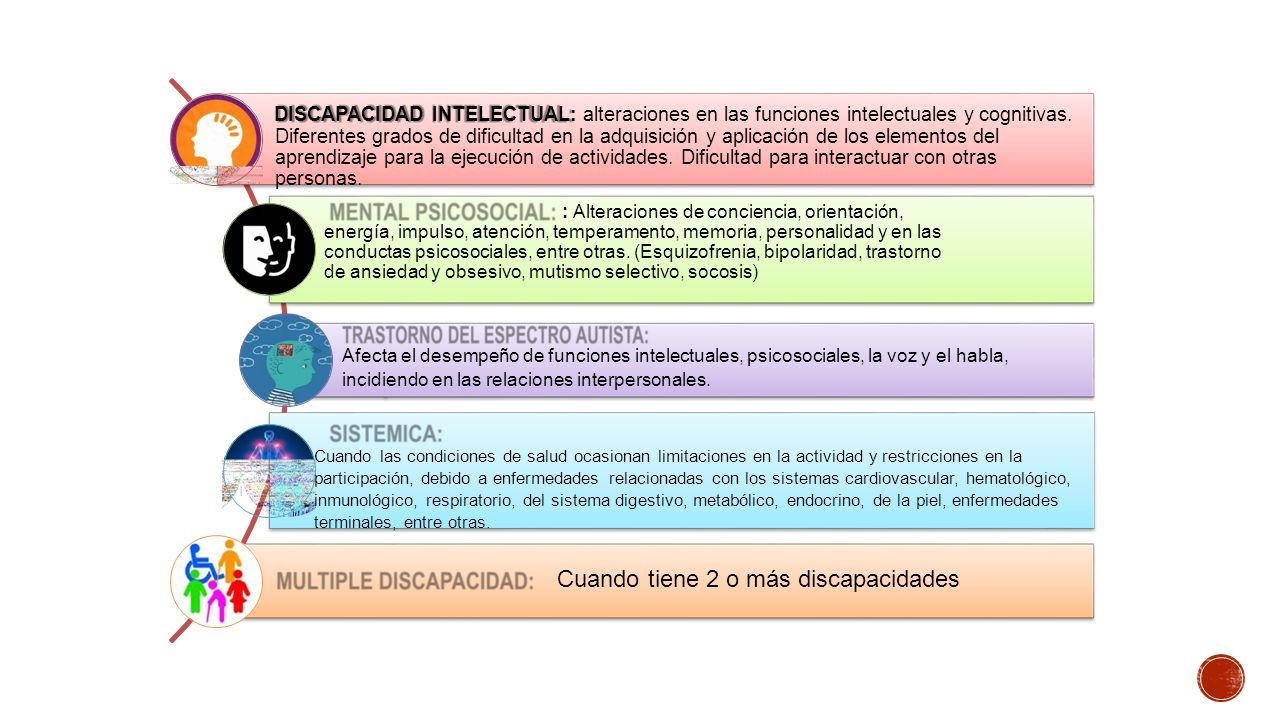 DISCAPACIDAD INTELECTUAL: alteraciones en las funciones intelectuales y cognitivas. Diferentes grados de dificultad en la adquisición y aplicación de los elementos del aprendizaje para la ejecución de actividades. Dificultad para interactuar con otras personas.

MENTAL PSICOSOCIAL: : Alteraciones de conciencia, orientación, energía, impulso, atención, temperamento, memoria, personalidad y en las conductas psicosociales, entre otras. (Esquizofrenia, bipolaridad, trastorno de ansiedad y obsesivo, mutismo selectivo, socosis)

TRASTORNO DEL ESPECTRO AUTISTA:
Afecta el desempeño de funciones intelectuales, psicosociales, la voz y el habla, incidiendo en las relaciones interpersonales.

SISTEMICA:
Cuando las condiciones de salud ocasionan limitaciones en la actividad y restricciones en la participación, debido a enfermedades relacionadas con los sistemas cardiovascular, hematológico, inmunológico, respiratorio, del sistema digestivo, metabólico, endocrino, de la piel, enfermedades terminales, entre otras.

MULTIPLE DISCAPACIDAD: Cuando tiene 2 o más discapacidades